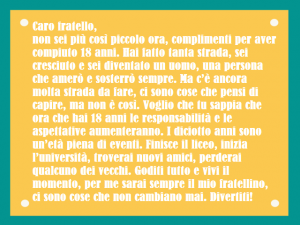 Caro fratello,
non sei più così piccolo ora, complimenti per aver compiuto 18 anni. Hai fatto tanta strada, sei cresciuto e sei diventato un uomo, una persona che amerò e sosterrò sempre. Ma c'è ancora molta strada da fare, ci sono cose che pensi di capire, ma non è così. Voglio che tu sappia che ora che hai 18 anni le responsabilità e le aspettative aumenteranno. I diciotto anni sono un'età piena di eventi. Finisce il liceo, inizia l'università, troverai nuovi amici, perderai qualcuno dei vecchi. Goditi tutto e vivi il momento, per me sarai sempre il mio fratellino, ci sono cose che non cambiano mai. Divertiti!